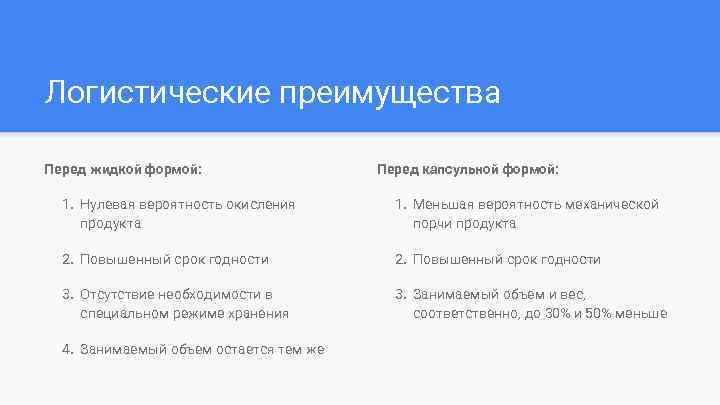 Логистические преимущества

Перед жидкой формой:

1. Нулевая вероятность окисления продукта

2. Повышенный срок годности

3. Отсутствие необходимости в специальном режиме хранения

4. Занимаемый объем остается тем же

Перед капсульной формой:

1. Меньшая вероятность механической порчи продукта

2. Повышенный срок годности

3. Занимаемый объем и вес, соответственно, до 30% и 50% меньше